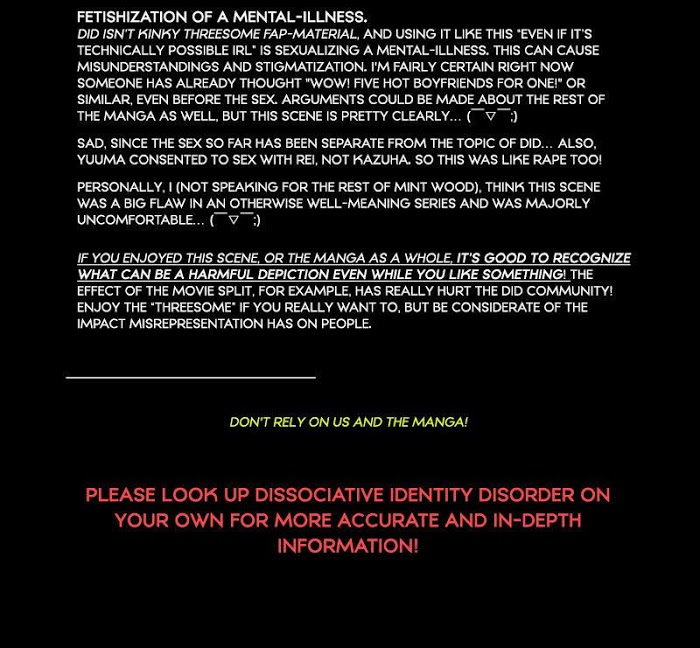 FETISHIZATION OF A MENTAL-ILLNESS.
DID ISN'T KINKY THREESOME FAP-MATERIAL, AND USING IT LIKE THIS "EVEN IF IT'S TECHNICALLY POSSIBLE IRL" IS SEXUALIZING A MENTAL-ILLNESS. THIS CAN CAUSE MISUNDERSTANDINGS AND STIGMATIZATION. I'M FAIRLY CERTAIN RIGHT NOW SOMEONE HAS ALREADY THOUGHT "WOW! FIVE HOT BOYFRIENDS FOR ONE!" OR SIMILAR, EVEN BEFORE THE SEX. ARGUMENTS COULD BE MADE ABOUT THE REST OF THE MANGA AS WELL, BUT THIS SCENE IS PRETTY CLEARLY... (￣▽￣;)

SAD, SINCE THE SEX SO FAR HAS BEEN SEPARATE FROM THE TOPIC OF DID... ALSO, YUUMA CONSENTED TO SEX WITH REI, NOT KAZUHA. SO THIS WAS LIKE RAPE TOO!

PERSONALLY, I (NOT SPEAKING FOR THE REST OF MINT WOOD), THINK THIS SCENE WAS A BIG FLAW IN AN OTHERWISE WELL-MEANING SERIES AND WAS MAJORLY UNCOMFORTABLE... (￣▽￣;)

IF YOU ENJOYED THIS SCENE, OR THE MANGA AS A WHOLE, IT'S GOOD TO RECOGNIZE WHAT CAN BE A HARMFUL DEPICTION EVEN WHILE YOU LIKE SOMETHING! THE EFFECT OF THE MOVIE SPLIT, FOR EXAMPLE, HAS REALLY HURT THE DID COMMUNITY! ENJOY THE "THREESOME" IF YOU REALLY WANT TO, BUT BE CONSIDERATE OF THE IMPACT MISREPRESENTATION HAS ON PEOPLE.

DON'T RELY ON US AND THE MANGA!

PLEASE LOOK UP DISSOCIATIVE IDENTITY DISORDER ON YOUR OWN FOR MORE ACCURATE AND IN-DEPTH INFORMATION!